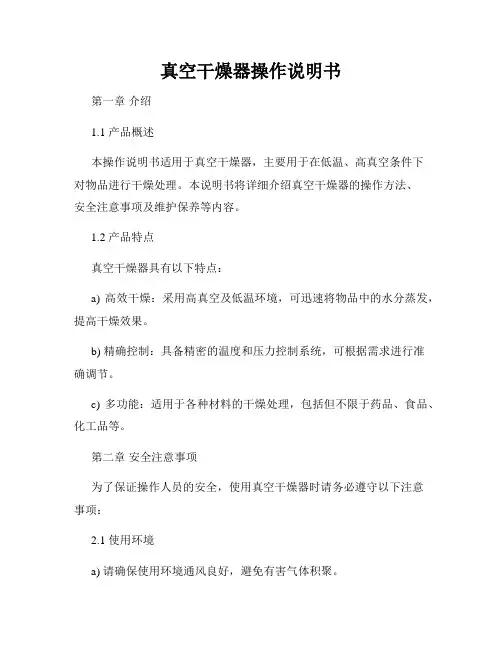 真空干燥器操作说明书

第一章 介绍

1.1 产品概述

本操作说明书适用于真空干燥器，主要用于在低温、高真空条件下对物品进行干燥处理。本说明书将详细介绍真空干燥器的操作方法、安全注意事项及维护保养等内容。

1.2 产品特点

真空干燥器具有以下特点：

a) 高效干燥：采用高真空及低温环境，可迅速将物品中的水分蒸发，提高干燥效果。

b) 精确控制：具备精密的温度和压力控制系统，可根据需求进行准确调节。

c) 多功能：适用于各种材料的干燥处理，包括但不限于药品、食品、化工品等。

第二章 安全注意事项

为了保证操作人员的安全，使用真空干燥器时请务必遵守以下注意事项：

2.1 使用环境

a) 请确保使用环境通风良好，避免有害气体积聚。